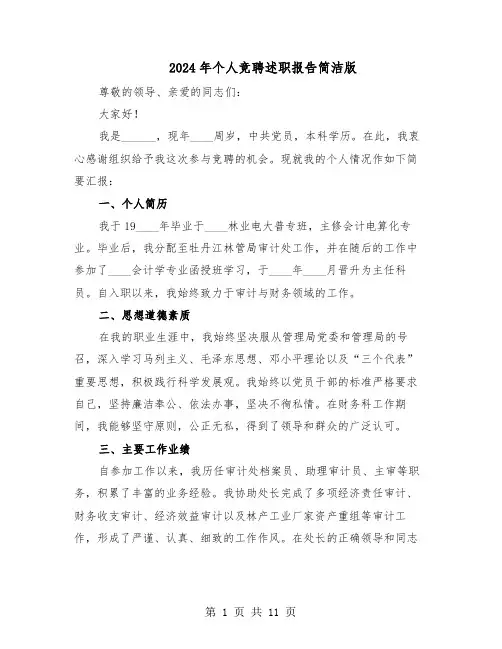 2024年个人竞聘述职报告简洁版

尊敬的领导、亲爱的同志们：

大家好！

我是______，现年____周岁，中共党员，本科学历。在此，我衷心感谢组织给予我这次参与竞聘的机会。现就我的个人情况作如下简要汇报：

一、个人简历

我于19____年毕业于____林业电大普专班，主修会计电算化专业。毕业后，我分配至牡丹江林管局审计处工作，并在随后的工作中参加了____会计学专业函授班学习，于____年____月晋升为主任科员。自入职以来，我始终致力于审计与财务领域的工作。

二、思想道德素质

在我的职业生涯中，我始终坚决服从管理局党委和管理局的号召，深入学习马列主义、毛泽东思想、邓小平理论以及“三个代表”重要思想，积极践行科学发展观。我始终以党员干部的标准严格要求自己，坚持廉洁奉公、依法办事，坚决不徇私情。在财务科工作期间，我能够坚守原则，公正无私，得到了领导和群众的广泛认可。

三、主要工作业绩

自参加工作以来，我历任审计处档案员、助理审计员、主审等职务，积累了丰富的业务经验。我协助处长完成了多项经济责任审计、财务收支审计、经济效益审计以及林产工业厂家资产重组等审计工作，形成了严谨、认真、细致的工作作风。在处长的正确领导和同志

第 1 页 共 11 页